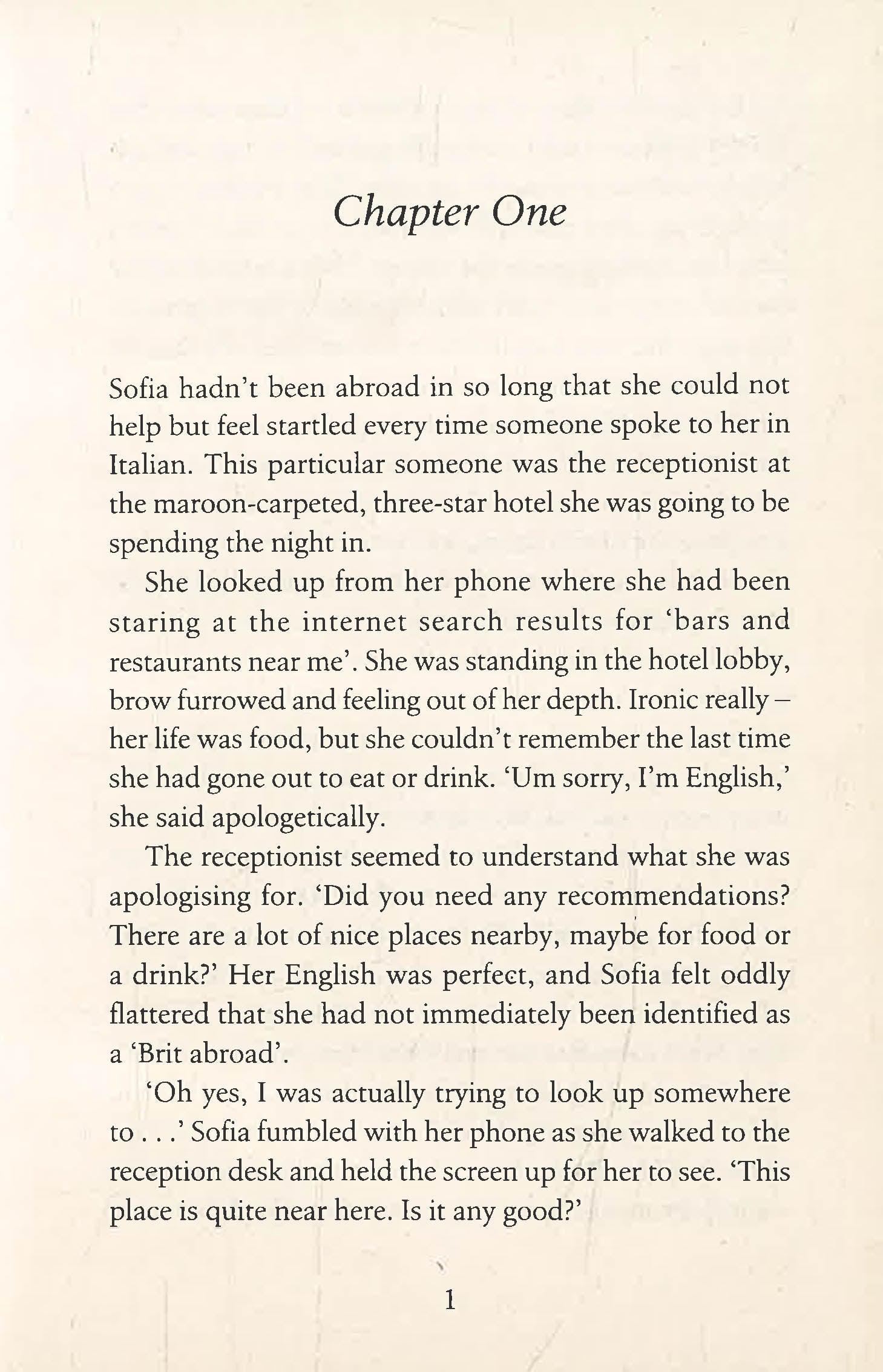 Chapter One

Sofia hadn't been abroad in so long that she could not help but feel startled every time someone spoke to her in Italian. This particular someone was the receptionist at the maroon-carpeted, three-star hotel she was going to be spending the night in.

She looked up from her phone where she had been staring at the internet search results for 'bars and restaurants near me'. She was standing in the hotel lobby, brow furrowed and feeling out of her depth. Ironic really – her life was food, but she couldn't remember the last time she had gone out to eat or drink. 'Um sorry, I'm English,' she said apologetically.

The receptionist seemed to understand what she was apologising for. 'Did you need any recommendations? There are a lot of nice places nearby, maybe for food or a drink?' Her English was perfect, and Sofia felt oddly flattered that she had not immediately been identified as a 'Brit abroad'.

'Oh yes, I was actually trying to look up somewhere to . . .' Sofia fumbled with her phone as she walked to the reception desk and held the screen up for her to see. 'This place is quite near here. Is it any good?'

1